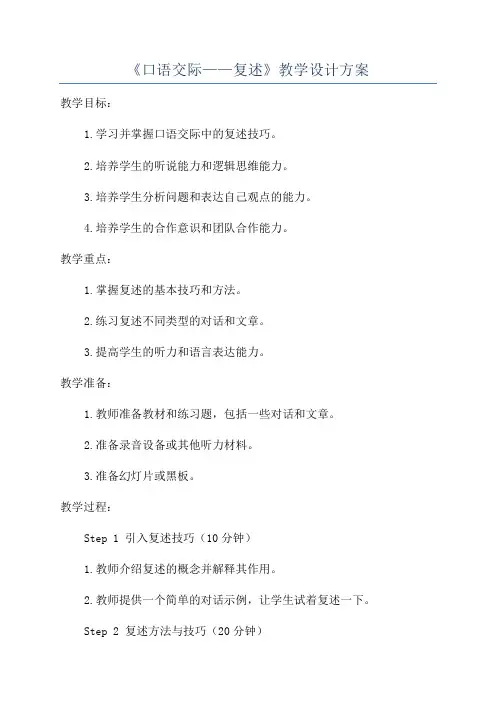 《口语交际——复述》教学设计方案

教学目标：

1.学习并掌握口语交际中的复述技巧。

2.培养学生的听说能力和逻辑思维能力。

3.培养学生分析问题和表达自己观点的能力。

4.培养学生的合作意识和团队合作能力。

教学重点：

1.掌握复述的基本技巧和方法。

2.练习复述不同类型的对话和文章。

3.提高学生的听力和语言表达能力。

教学准备：

1.教师准备教材和练习题，包括一些对话和文章。

2.准备录音设备或其他听力材料。

3.准备幻灯片或黑板。

教学过程：

Step 1 引入复述技巧（10分钟）

1.教师介绍复述的概念并解释其作用。

2.教师提供一个简单的对话示例，让学生试着复述一下。

Step 2 复述方法与技巧（20分钟）